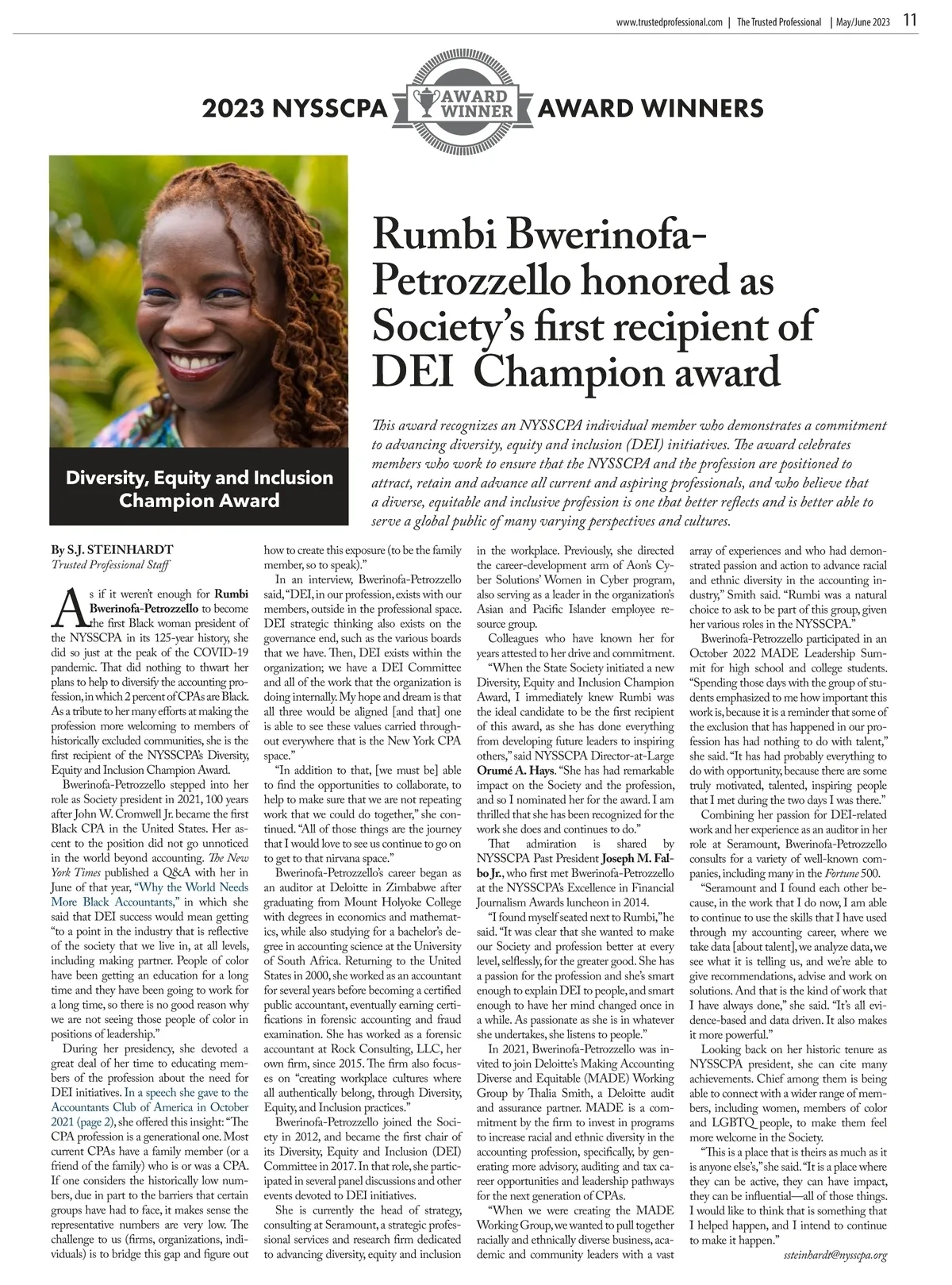 www.trustedprofessional.com | The Trusted Professional | May/June 2023 11

2023 NYSSCPA AWARD WINNER AWARD WINNERS

Diversity, Equity and Inclusion Champion Award

Rumbi Bwerinofa-Petrozzello honored as Society's first recipient of DEI Champion award

This award recognizes an NYSSCPA individual member who demonstrates a commitment to advancing diversity, equity and inclusion (DEI) initiatives. The award celebrates members who work to ensure that the NYSSCPA and the profession are positioned to attract, retain and advance all current and aspiring professionals, and who believe that a diverse, equitable and inclusive profession is one that better reflects and is better able to serve a global public of many varying perspectives and cultures.

By S.J. STEINHARDT
Trusted Professional Staff

As if it weren't enough for Rumbi Bwerinofa-Petrozzello to become the first Black woman president of the NYSSCPA in its 125-year history, she did so just at the peak of the COVID-19 pandemic. That did nothing to thwart her plans to help to diversify the accounting profession, in which 2 percent of CPAs are Black. As a tribute to her many efforts at making the profession more welcoming to members of historically excluded communities, she is the first recipient of the NYSSCPA's Diversity, Equity and Inclusion Champion Award.

Bwerinofa-Petrozzello stepped into her role as Society president in 2021, 100 years after John W. Cromwell Jr. became the first Black CPA in the United States. Her ascent to the position did not go unnoticed in the world beyond accounting. The New York Times published a Q&A with her in June of that year, "Why the World Needs More Black Accountants," in which she said that DEI success would mean getting "to a point in the industry that is reflective of the society that we live in, at all levels, including making partner. People of color have been getting an education for a long time and they have been going to work for a long time, so there is no good reason why we are not seeing those people of color in positions of leadership."

During her presidency, she devoted a great deal of her time to educating members of the profession about the need for DEI initiatives. In a speech she gave to the Accountants Club of America in October 2021 (page 2), she offered this insight: "The CPA profession is a generational one. Most current CPAs have a family member (or a friend of the family) who is or was a CPA. If one considers the historically low numbers, due in part to the barriers that certain groups have had to face, it makes sense the representative numbers are very low. The challenge to us (firms, organizations, individuals) is to bridge this gap and figure out how to create this exposure (to be the family member, so to speak)."

In an interview, Bwerinofa-Petrozzello said, "DEI, in our profession, exists with our members, outside in the professional space. DEI strategic thinking also exists on the governance end, such as the various boards that we have. Then, DEI exists within the organization; we have a DEI Committee and all of the work that the organization is doing internally. My hope and dream is that all three would be aligned [and that] one is able to see these values carried throughout everywhere that is the New York CPA space."

"In addition to that, [we must be] able to find the opportunities to collaborate, to help to make sure that we are not repeating work that we could do together," she continued. "All of those things are the journey that I would love to see us continue to go on to get to that nirvana space."

Bwerinofa-Petrozzello's career began as an auditor at Deloitte in Zimbabwe after graduating from Mount Holyoke College with degrees in economics and mathematics, while also studying for a bachelor's degree in accounting science at the University of South Africa. Returning to the United States in 2000, she worked as an accountant for several years before becoming a certified public accountant, eventually earning certifications in forensic accounting and fraud examination. She has worked as a forensic accountant at Rock Consulting, LLC, her own firm, since 2015. The firm also focuses on "creating workplace cultures where all authentically belong, through Diversity, Equity, and Inclusion practices."

Bwerinofa-Petrozzello joined the Society in 2012, and became the first chair of its Diversity, Equity and Inclusion (DEI) Committee in 2017. In that role, she participated in several panel discussions and other events devoted to DEI initiatives.

She is currently the head of strategy, consulting at Seramount, a strategic professional services and research firm dedicated to advancing diversity, equity and inclusion in the workplace. Previously, she directed the career-development arm of Aon's Cyber Solutions' Women in Cyber program, also serving as a leader in the organization's Asian and Pacific Islander employee resource group.

Colleagues who have known her for years attested to her drive and commitment.

"When the State Society initiated a new Diversity, Equity and Inclusion Champion Award, I immediately knew Rumbi was the ideal candidate to be the first recipient of this award, as she has done everything from developing future leaders to inspiring others," said NYSSCPA Director-at-Large Orumé A. Hays. "She has had remarkable impact on the Society and the profession, and so I nominated her for the award. I am thrilled that she has been recognized for the work she does and continues to do."

That admiration is shared by NYSSCPA Past President Joseph M. Falbo Jr., who first met Bwerinofa-Petrozzello at the NYSSCPA's Excellence in Financial Journalism Awards luncheon in 2014.

"I found myself seated next to Rumbi," he said. "It was clear that she wanted to make our Society and profession better at every level, selflessly, for the greater good. She has a passion for the profession and she's smart enough to explain DEI to people, and smart enough to have her mind changed once in a while. As passionate as she is in whatever she undertakes, she listens to people."

In 2021, Bwerinofa-Petrozzello was invited to join Deloitte's Making Accounting Diverse and Equitable (MADE) Working Group by Thalia Smith, a Deloitte audit and assurance partner. MADE is a commitment by the firm to invest in programs to increase racial and ethnic diversity in the accounting profession, specifically, by generating more advisory, auditing and tax career opportunities and leadership pathways for the next generation of CPAs.

"When we were creating the MADE Working Group, we wanted to pull together racially and ethnically diverse business, academic and community leaders with a vast array of experiences and who had demonstrated passion and action to advance racial and ethnic diversity in the accounting industry," Smith said. "Rumbi was a natural choice to ask to be part of this group, given her various roles in the NYSSCPA."

Bwerinofa-Petrozzello participated in an October 2022 MADE Leadership Summit for high school and college students. "Spending those days with the group of students emphasized to me how important this work is, because it is a reminder that some of the exclusion that has happened in our profession has had nothing to do with talent," she said. "It has had probably everything to do with opportunity, because there are some truly motivated, talented, inspiring people that I met during the two days I was there."

Combining her passion for DEI-related work and her experience as an auditor in her role at Seramount, Bwerinofa-Petrozzello consults for a variety of well-known companies, including many in the Fortune 500.

"Seramount and I found each other because, in the work that I do now, I am able to continue to use the skills that I have used through my accounting career, where we take data [about talent], we analyze data, we see what it is telling us, and we're able to give recommendations, advise and work on solutions. And that is the kind of work that I have always done," she said. "It's all evidence-based and data driven. It also makes it more powerful."

Looking back on her historic tenure as NYSSCPA president, she can cite many achievements. Chief among them is being able to connect with a wider range of members, including women, members of color and LGBTQ people, to make them feel more welcome in the Society.

"This is a place that is theirs as much as it is anyone else's," she said. "It is a place where they can be active, they can have impact, they can be influential—all of those things. I would like to think that is something that I helped happen, and I intend to continue to make it happen."

ssteinhardt@nysscpa.org